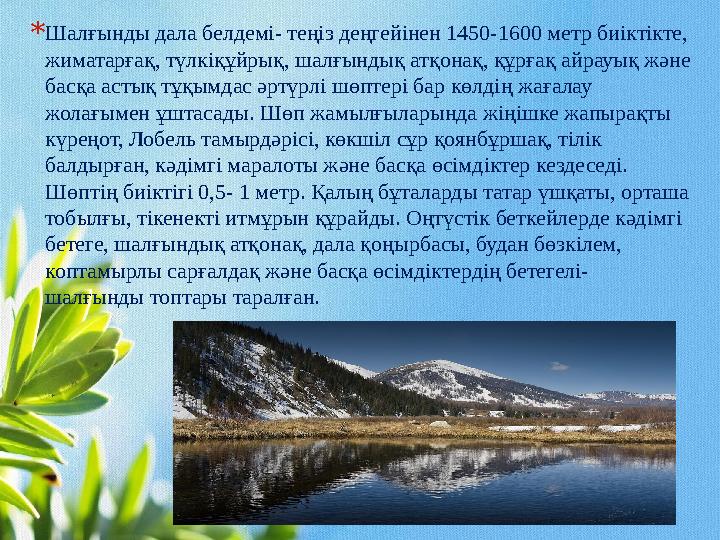 *Шалғынды дала белдемі- теңіз деңгейінен 1450-1600 метр биіктікте, жиматарғақ, түлкіқұйрық, шалғындық атқонақ, құрғақ айрауық және басқа астық тұқымдас әртүрлі шөптері бар көлдің жағалау жолағымен ұштасады. Шөп жамылғыларында жіңішке жапырақты күреңот, Лобель тамырдәрісі, көкшіл сұр қоянбұршақ, тілік балдырған, кәдімгі маралоты және басқа өсімдіктер кездеседі. Шөптің биіктігі 0,5- 1 метр. Қалың бұталарды татар ұшқаты, орташа тобылғы, тікенекті итмұрын құрайды. Оңтүстік беткейлерде кәдімгі бетеге, шалғындық атқонақ, дала қоңырбасы, будан бөзкілем, коптамырлы сарғалдақ және басқа өсімдіктердің бетегелі-шалғынды топтары таралған.